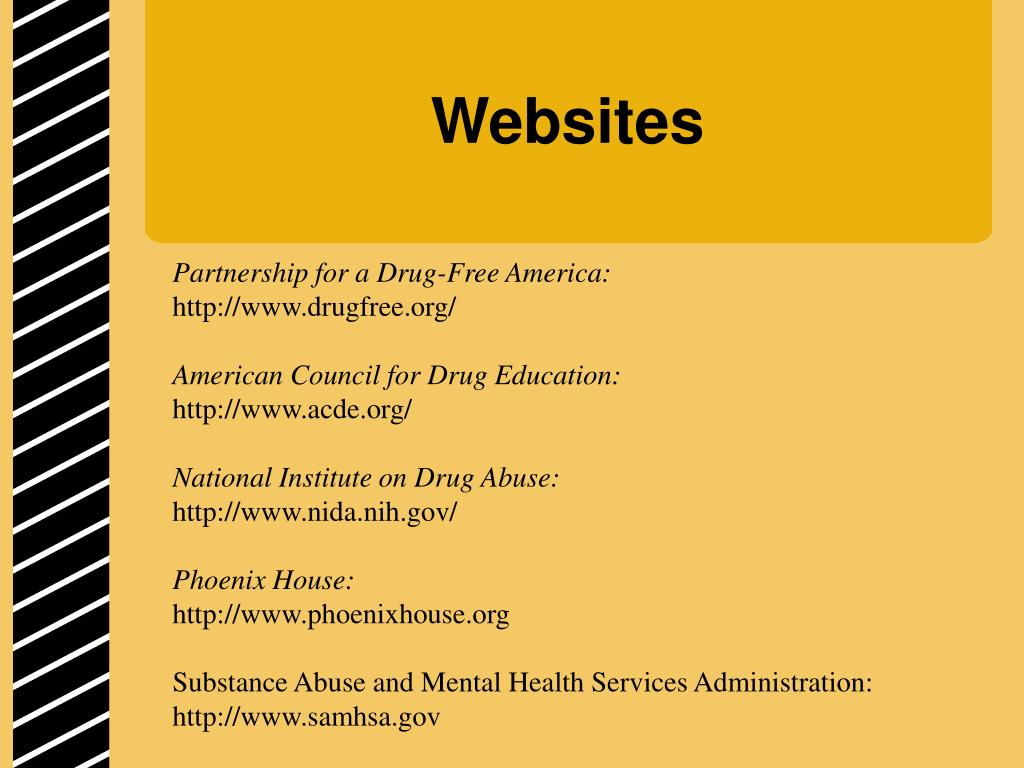 Websites

Partnership for a Drug-Free America:
http://www.drugfree.org/

American Council for Drug Education:
http://www.acde.org/

National Institute on Drug Abuse:
http://www.nida.nih.gov/

Phoenix House:
http://www.phoenixhouse.org

Substance Abuse and Mental Health Services Administration:
http://www.samhsa.gov